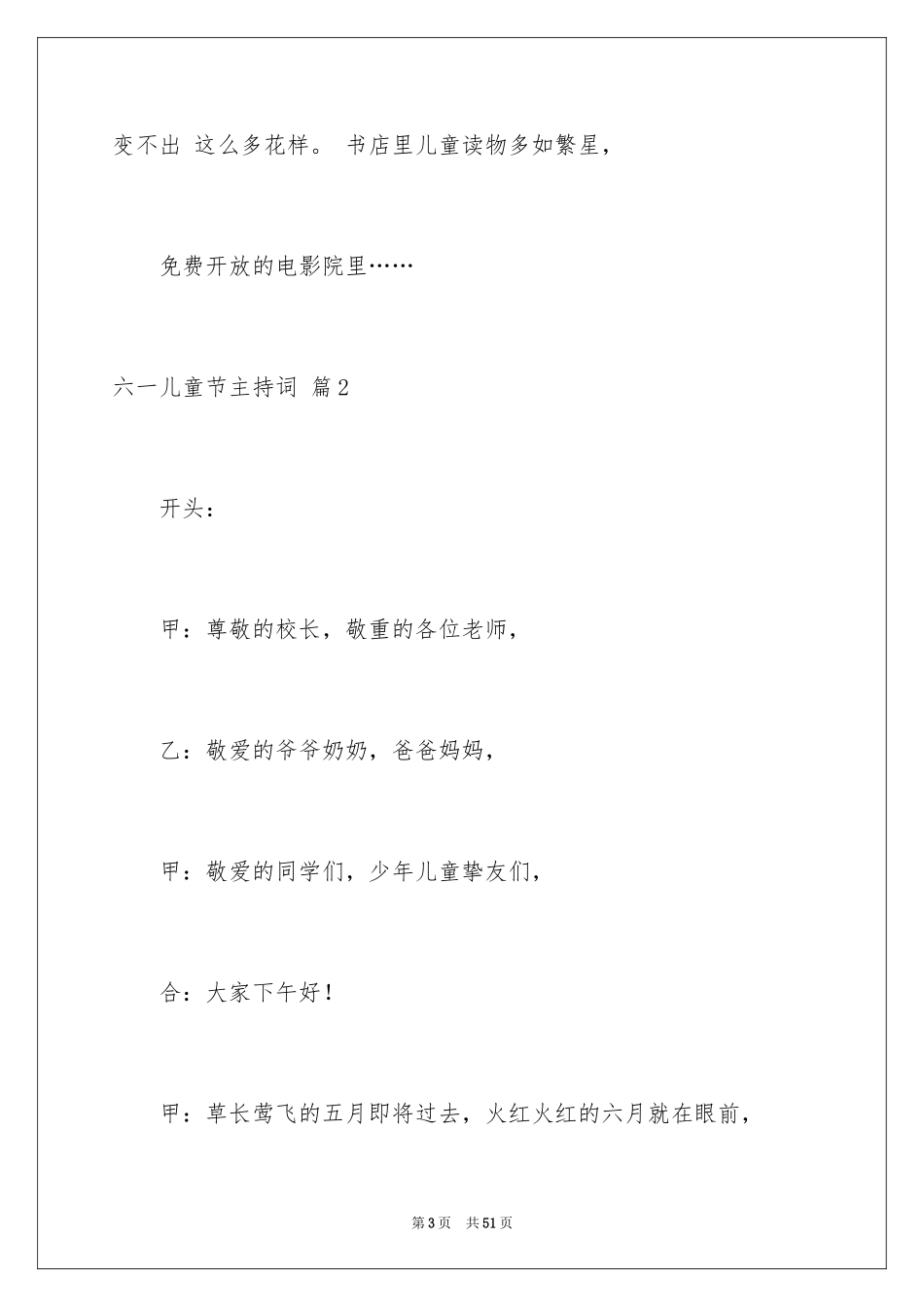 变不出 这么多花样。 书店里儿童读物多如繁星，

免费开放的电影院里……

六一儿童节主持词 篇2

开头：

甲：尊敬的校长，敬重的各位老师，

乙：敬爱的爷爷奶奶，爸爸妈妈，

甲：敬爱的同学们，少年儿童挚友们，

合：大家下午好！

甲：草长莺飞的五月即将过去，火红火红的六月就在眼前，

第3页 共51页